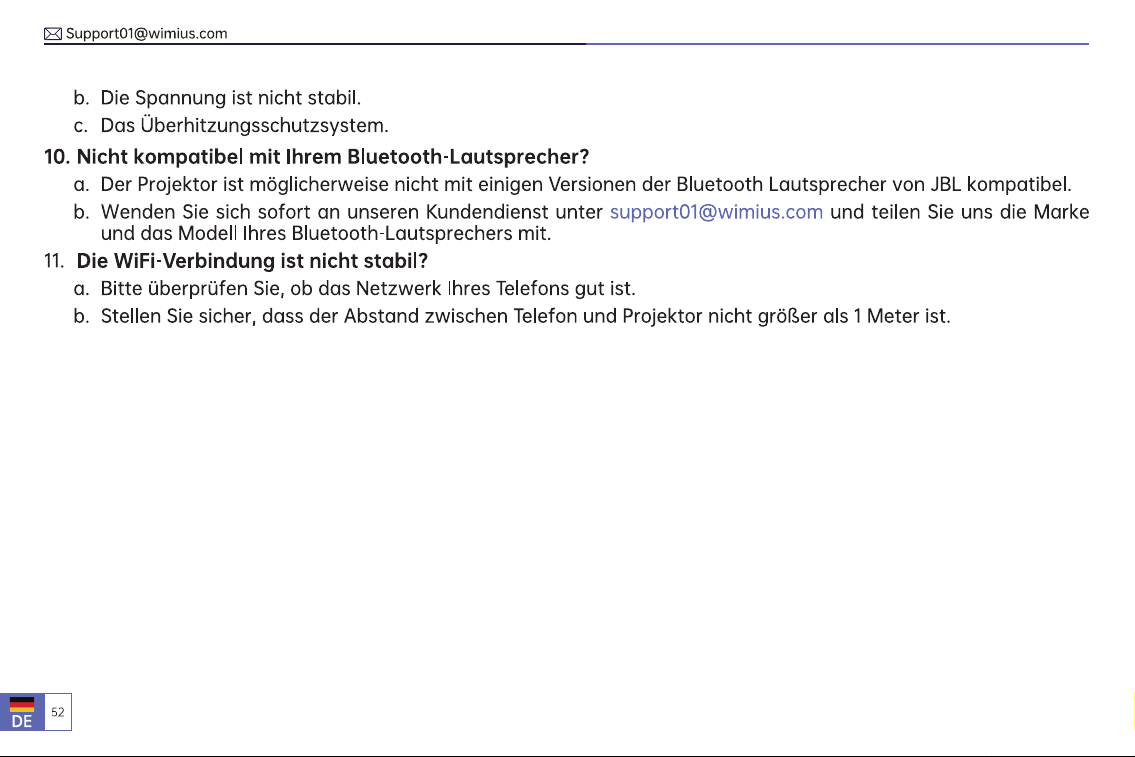 Support01@wimius.com

b. Die Spannung ist nicht stabil.
c. Das Überhitzungsschutzsystem.

10. Nicht kompatibel mit Ihrem Bluetooth-Lautsprecher?
a. Der Projektor ist möglicherweise nicht mit einigen Versionen der Bluetooth Lautsprecher von JBL kompatibel.
b. Wenden Sie sich sofort an unseren Kundendienst unter support01@wimius.com und teilen Sie uns die Marke und das Modell Ihres Bluetooth-Lautsprechers mit.

11. Die WiFi-Verbindung ist nicht stabil?
a. Bitte überprüfen Sie, ob das Netzwerk Ihres Telefons gut ist.
b. Stellen Sie sicher, dass der Abstand zwischen Telefon und Projektor nicht größer als 1 Meter ist.

DE 52